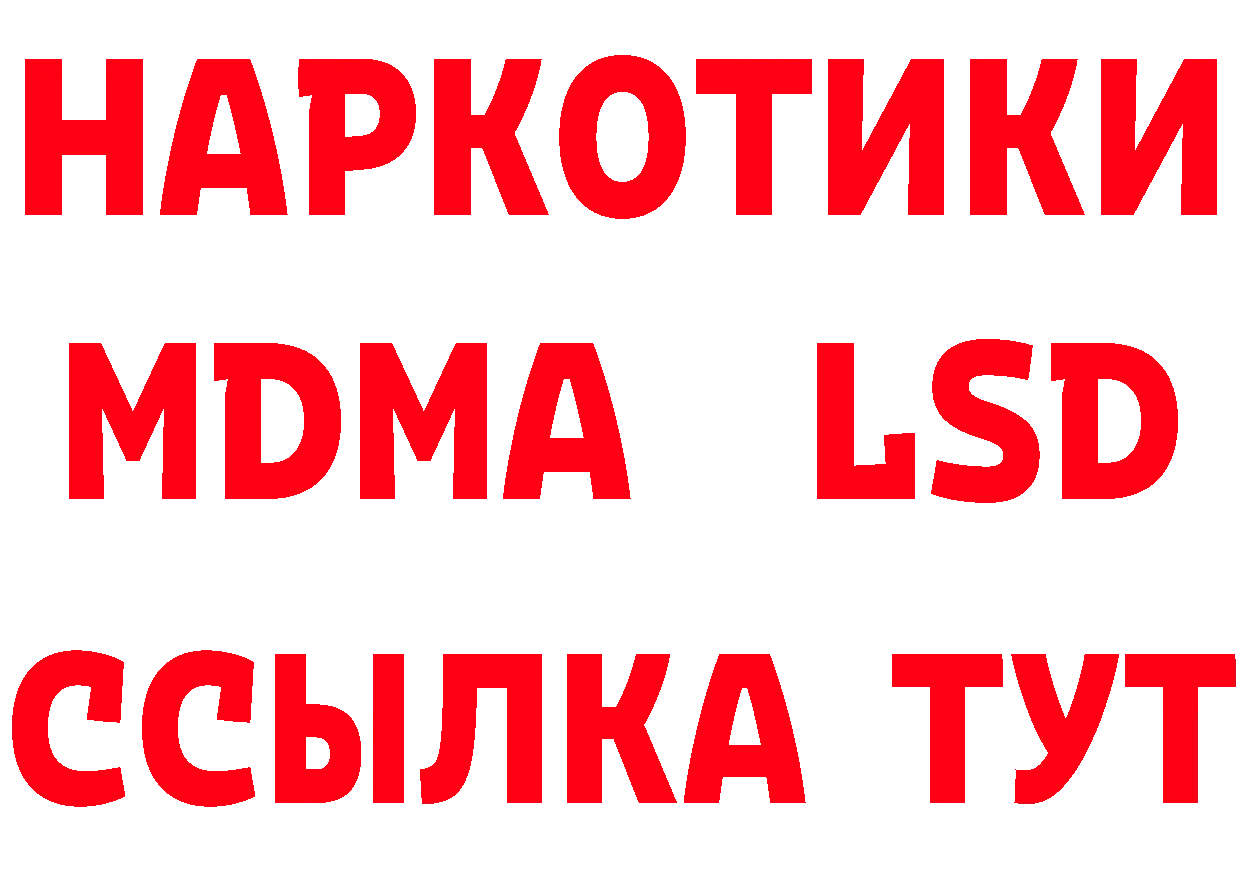 НАРКОТИКИ
MDMA LSD
ССЫЛКА ТУТ